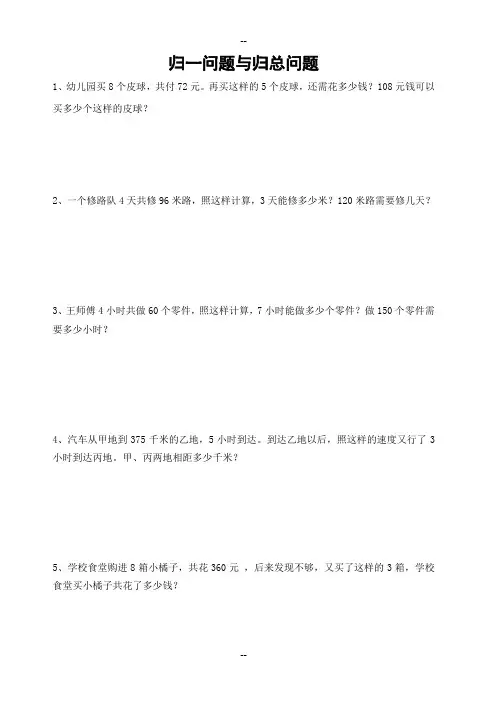 --

归一问题与归总问题

1、幼儿园买 8 个皮球，共付 72 元。再买这样的 5 个皮球，还需花多少钱？108 元钱可以买多少个这样的皮球？

2、一个修路队 4 天共修 96 米路，照这样计算，3 天能修多少米？120 米路需要修几天？

3、王师傅 4 小时共做 60 个零件，照这样计算，7 小时能做多少个零件？做 150 个零件需要多少小时？

4、汽车从甲地到 375 千米的乙地，5 小时到达。到达乙地以后，照这样的速度又行了 3 小时到达丙地。甲、丙两地相距多少千米？

5、学校食堂购进 8 箱小橘子，共花 360 元 ，后来发现不够，又买了这样的 3 箱，学校食堂买小橘子共花了多少钱？

--